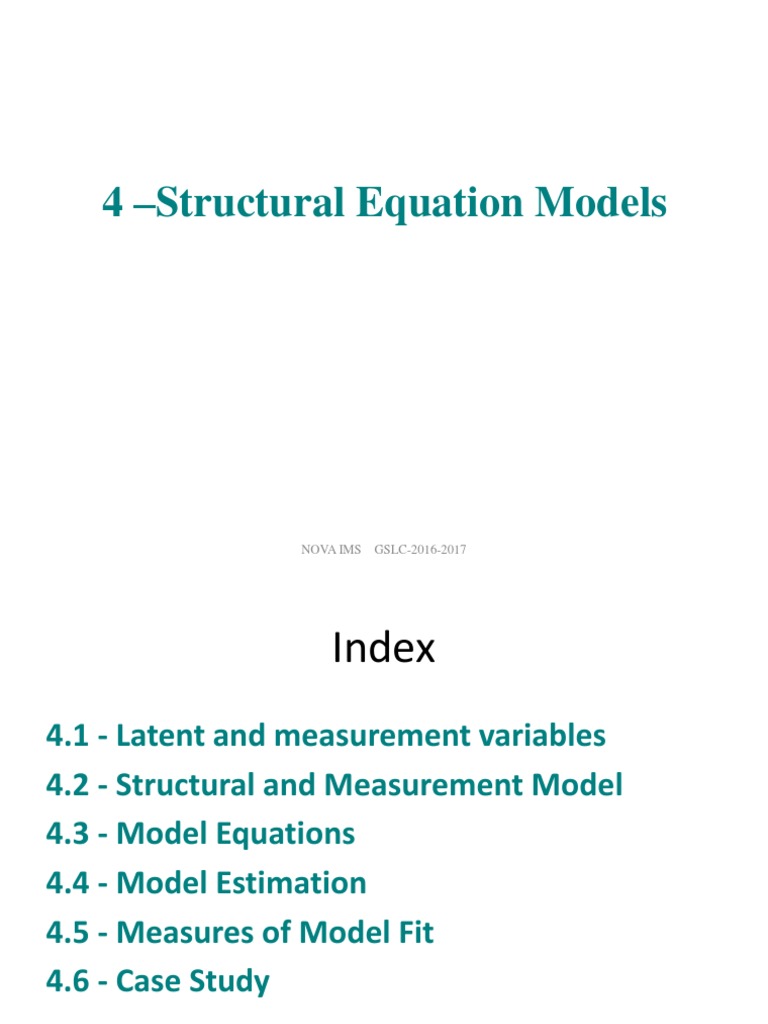 4 –Structural Equation Models

NOVA IMS GSLC-2016-2017

Index

4.1 - Latent and measurement variables
4.2 - Structural and Measurement Model
4.3 - Model Equations
4.4 - Model Estimation
4.5 - Measures of Model Fit
4.6 - Case Study